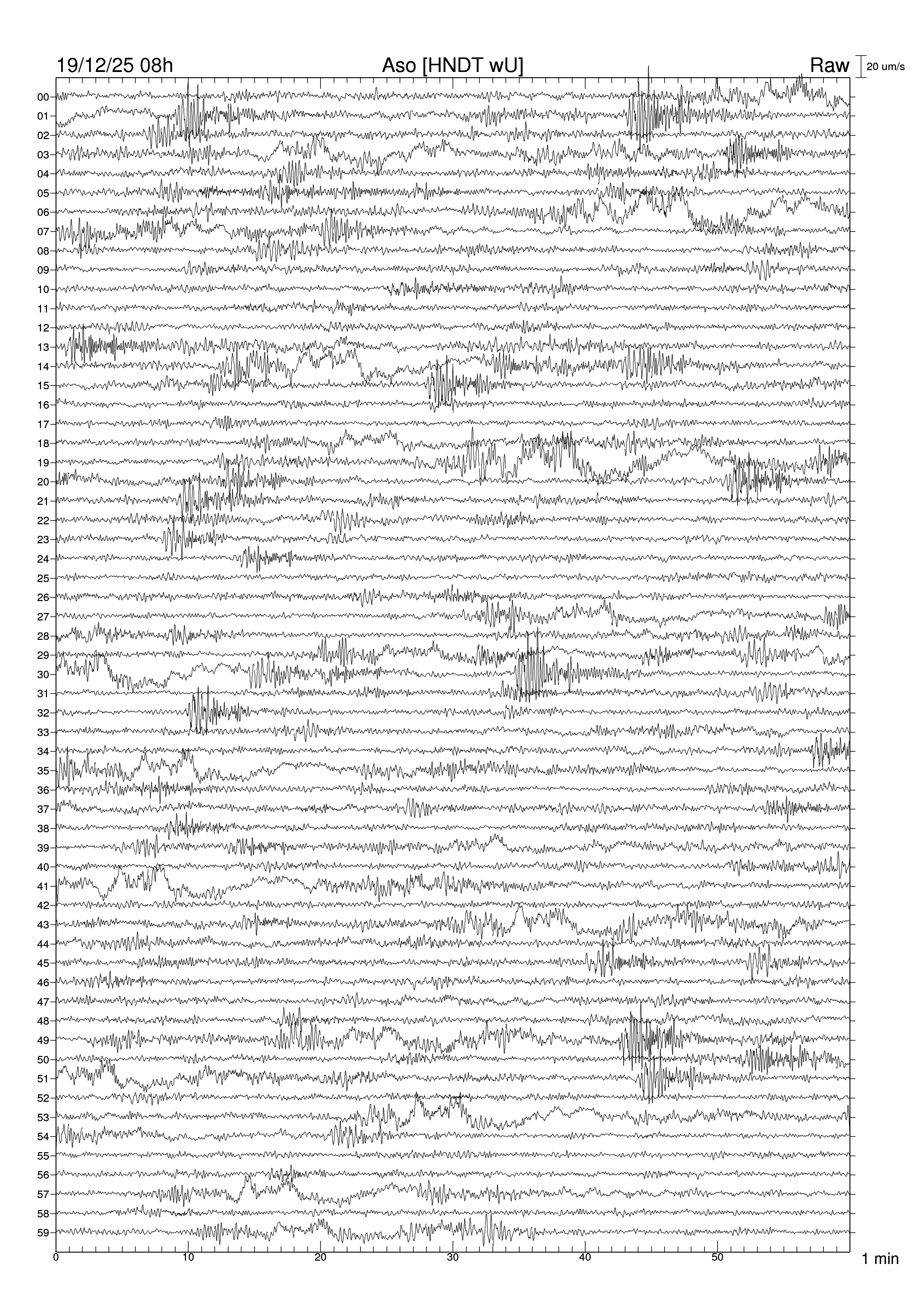 19/12/25 08h Aso [HNDT wU] Raw 20 um/s

00
01
02
03
04
05
06
07
08
09
10
11
12
13
14
15
16
17
18
19
20
21
22
23
24
25
26
27
28
29
30
31
32
33
34
35
36
37
38
39
40
41
42
43
44
45
46
47
48
49
50
51
52
53
54
55
56
57
58
59

0 10 20 30 40 50 1 min